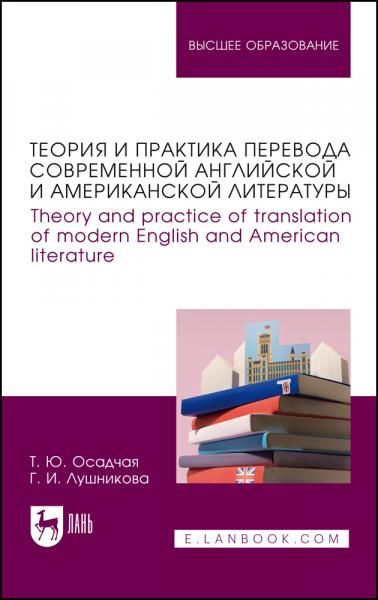 ВЫСШЕЕ ОБРАЗОВАНИЕ

ТЕОРИЯ И ПРАКТИКА ПЕРЕВОДА СОВРЕМЕННОЙ АНГЛИЙСКОЙ И АМЕРИКАНСКОЙ ЛИТЕРАТУРЫ
Theory and practice of translation of modern English and American literature

Т. Ю. Осадчая
Г. И. Лушникова

ЛАНЬ

E.LANBOOK.COM